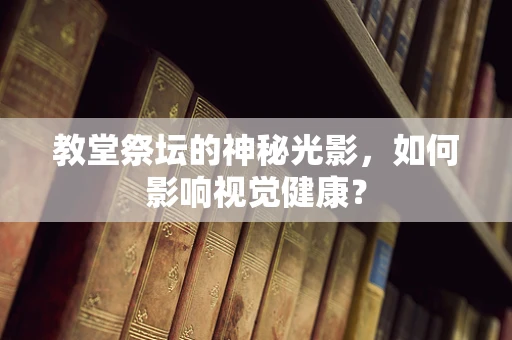 教堂祭坛的神秘光影，如何影响视觉健康？